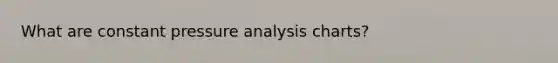 What are constant pressure analysis charts?